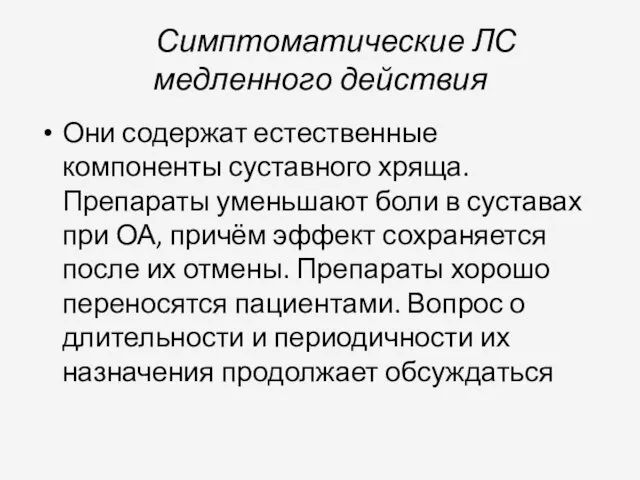 Симптоматические ЛС медленного действия

• Они содержат естественные компоненты суставного хряща. Препараты уменьшают боли в суставах при ОА, причём эффект сохраняется после их отмены. Препараты хорошо переносятся пациентами. Вопрос о длительности и периодичности их назначения продолжает обсуждаться